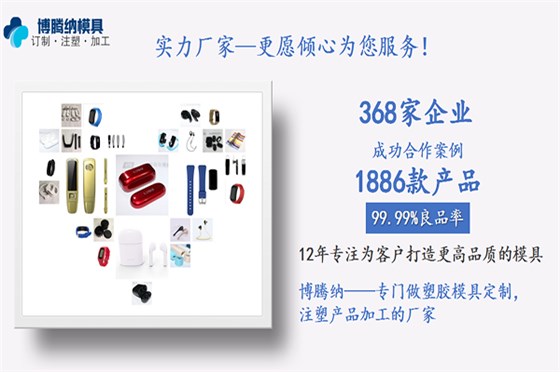 博腾纳模具
订制·注塑·加工

实力厂家—更愿倾心为您服务!

368家企业
成功合作案例
1886款产品
99.99%良品率

12年专注为客户打造更高品质的模具

博腾纳——专门做塑胶模具定制，注塑产品加工的厂家